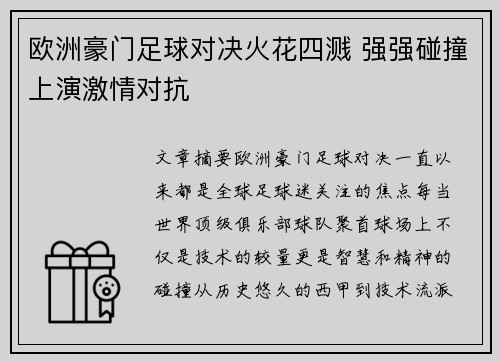 欧洲豪门足球对决火花四溅 强强碰撞上演激情对抗

文章摘要欧洲豪门足球对决一直以来都是全球足球迷关注的焦点每当世界顶级俱乐部球队聚首球场上不仅是技术的较量更是智慧和精神的碰撞从历史悠久的西甲到技术流派